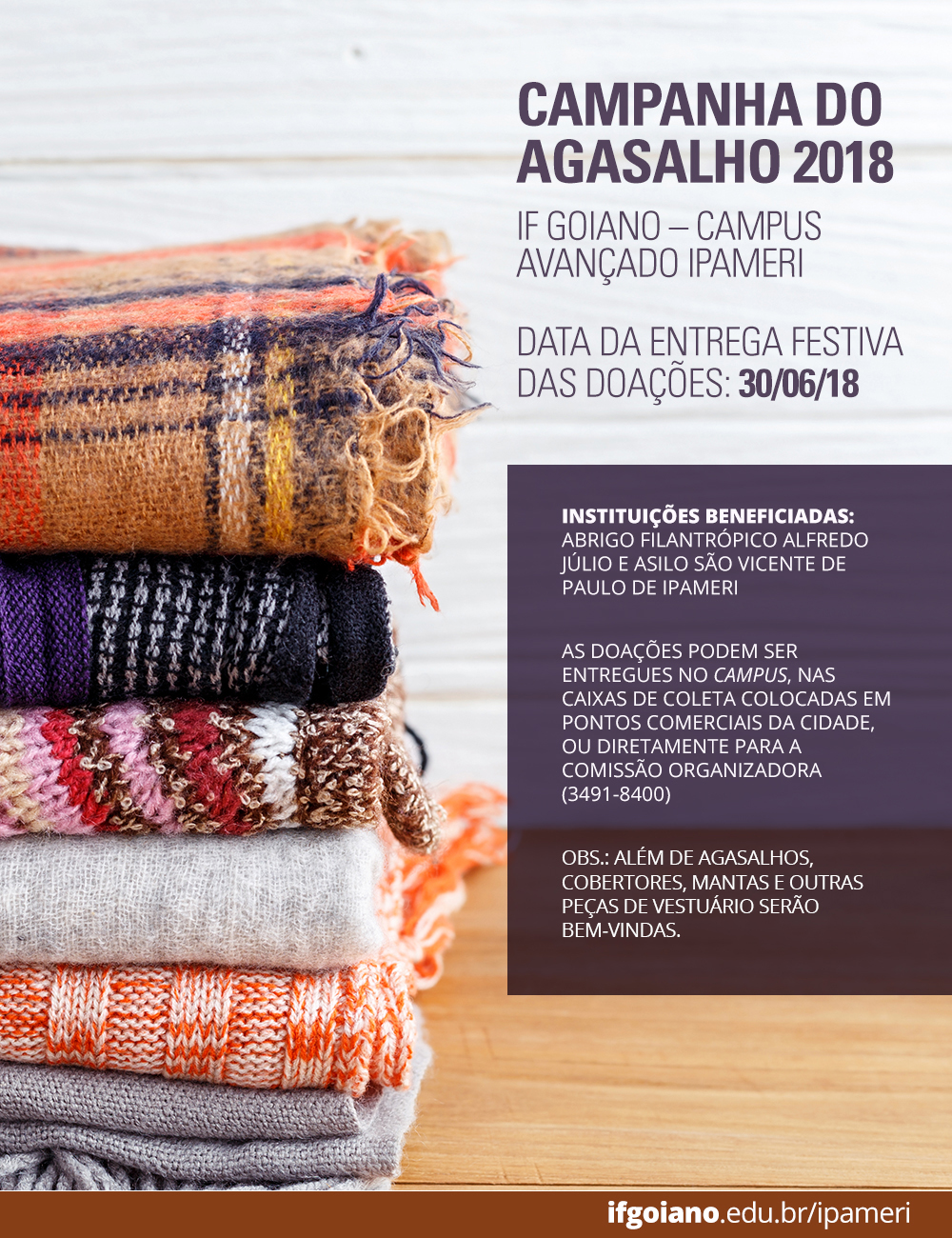 CAMPANHA DO AGASALHO 2018

IF GOIANO – CAMPUS AVANÇADO IPAMERI

DATA DA ENTREGA FESTIVA DAS DOAÇÕES: 30/06/18

INSTITUIÇÕES BENEFICIADAS: ABRIGO FILANTRÓPICO ALFREDO JÚLIO E ASILO SÃO VICENTE DE PAULO DE IPAMERI

AS DOAÇÕES PODEM SER ENTREGUES NO CAMPUS, NAS CAIXAS DE COLETA COLOCADAS EM PONTOS COMERCIAIS DA CIDADE, OU DIRETAMENTE PARA A COMISSÃO ORGANIZADORA (3491-8400)

OBS.: ALÉM DE AGASALHOS, COBERTORES, MANTAS E OUTRAS PEÇAS DE VESTUÁRIO SERÃO BEM-VINDAS.

ifgoiano.edu.br/ipameri